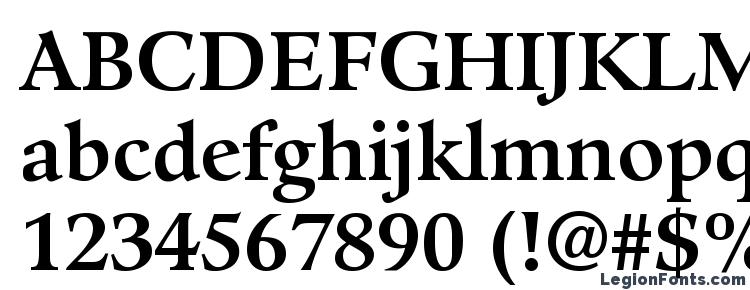 ABCDEFGHIJKLM
abcdefghijklmnopq
1234567890 (!@#$%
LegionFonts.com